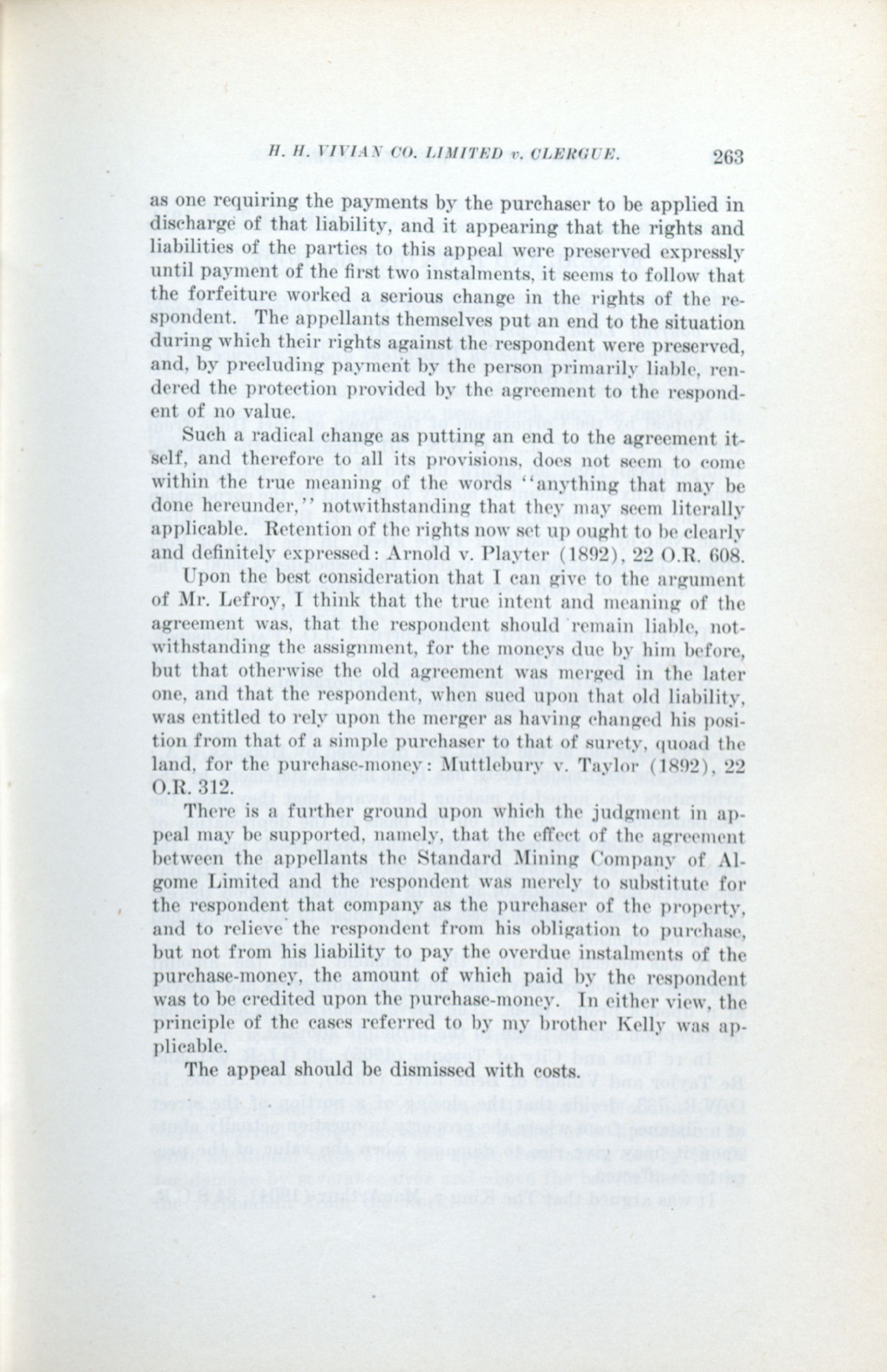 H. H. VIVIAN CO. LIMITED v. CLERGUE. 263

as one requiring the payments by the purchaser to be applied in discharge of that liability, and it appearing that the rights and liabilities of the parties to this appeal were preserved expressly until payment of the first two instalments, it seems to follow that the forfeiture worked a serious change in the rights of the respondent. The appellants themselves put an end to the situation during which their rights against the respondent were preserved, and, by precluding payment by the person primarily liable, rendered the protection provided by the agreement to the respondent of no value.

Such a radical change as putting an end to the agreement itself, and therefore to all its provisions, does not seem to come within the true meaning of the words "anything that may be done hereunder," notwithstanding that they may seem literally applicable. Retention of the rights now set up ought to be clearly and definitely expressed: Arnold v. Playter (1892), 22 O.R. 608.

Upon the best consideration that I can give to the argument of Mr. Lefroy, I think that the true intent and meaning of the agreement was, that the respondent should remain liable, notwithstanding the assignment, for the moneys due by him before, but that otherwise the old agreement was merged in the later one, and that the respondent, when sued upon that old liability, was entitled to rely upon the merger as having changed his position from that of a simple purchaser to that of surety, quoad the land, for the purchase-money: Muttlebury v. Taylor (1892), 22 O.R. 312.

There is a further ground upon which the judgment in appeal may be supported, namely, that the effect of the agreement between the appellants the Standard Mining Company of Algome Limited and the respondent was merely to substitute for the respondent that company as the purchaser of the property, and to relieve the respondent from his obligation to purchase, but not from his liability to pay the overdue instalments of the purchase-money, the amount of which paid by the respondent was to be credited upon the purchase-money. In either view, the principle of the cases referred to by my brother Kelly was applicable.

The appeal should be dismissed with costs.